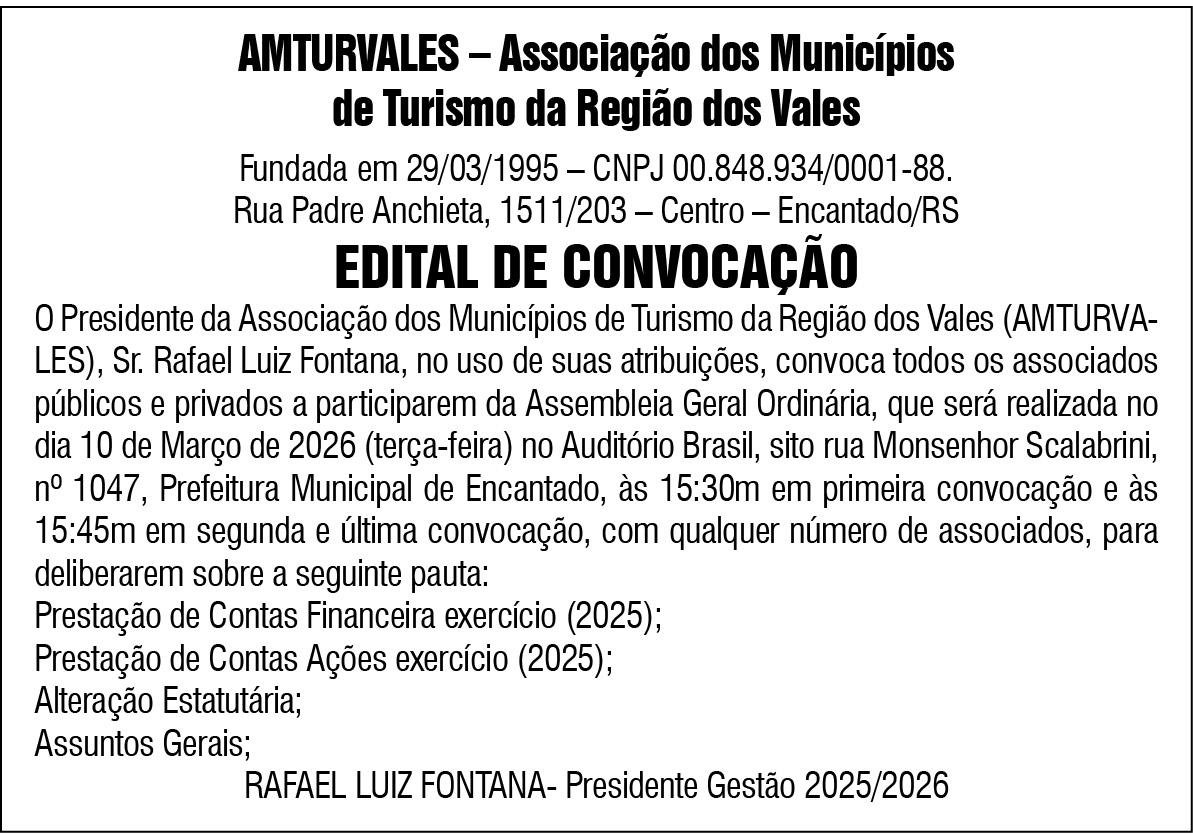 AMTURVALES – Associação dos Municípios de Turismo da Região dos Vales

Fundada em 29/03/1995 – CNPJ 00.848.934/0001-88.
Rua Padre Anchieta, 1511/203 – Centro – Encantado/RS

EDITAL DE CONVOCAÇÃO

O Presidente da Associação dos Municípios de Turismo da Região dos Vales (AMTURVALES), Sr. Rafael Luiz Fontana, no uso de suas atribuições, convoca todos os associados públicos e privados a participarem da Assembleia Geral Ordinária, que será realizada no dia 10 de Março de 2026 (terça-feira) no Auditório Brasil, sito rua Monsenhor Scalabrini, nº 1047, Prefeitura Municipal de Encantado, às 15:30m em primeira convocação e às 15:45m em segunda e última convocação, com qualquer número de associados, para deliberarem sobre a seguinte pauta:
Prestação de Contas Financeira exercício (2025);
Prestação de Contas Ações exercício (2025);
Alteração Estatutária;
Assuntos Gerais;
RAFAEL LUIZ FONTANA- Presidente Gestão 2025/2026